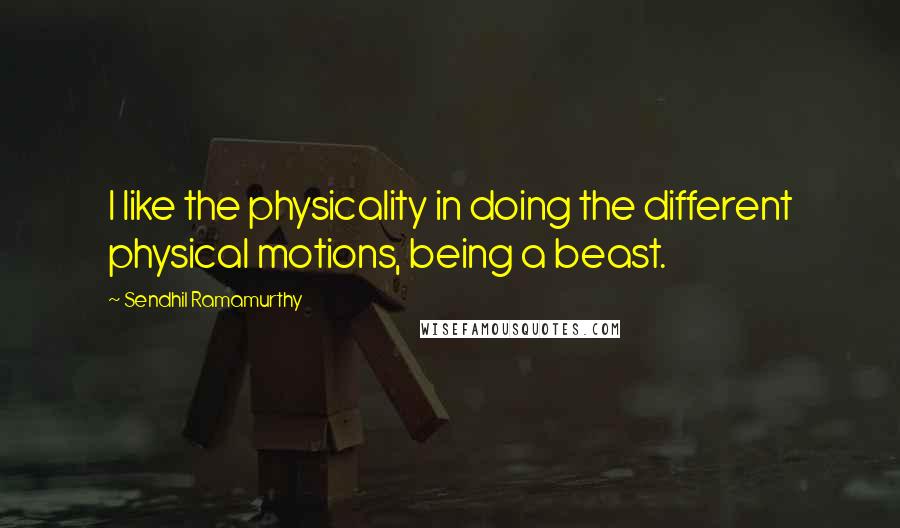 I like the physicality in doing the different physical motions, being a beast.

~ Sendhil Ramamurthy

WISEFAMOUSQUOTES.COM